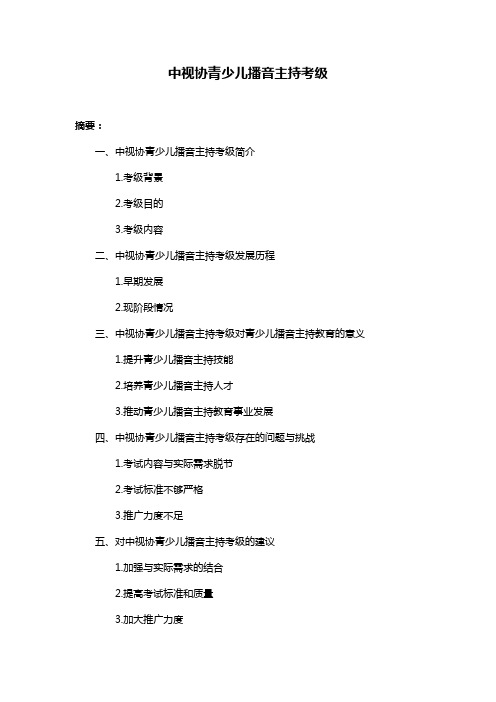 中视协青少儿播音主持考级

摘要：

一、中视协青少儿播音主持考级简介

1.考级背景

2.考级目的

3.考级内容

二、中视协青少儿播音主持考级发展历程

1.早期发展

2.现阶段情况

三、中视协青少儿播音主持考级对青少儿播音主持教育的意义

1.提升青少儿播音主持技能

2.培养青少儿播音主持人才

3.推动青少儿播音主持教育事业发展

四、中视协青少儿播音主持考级存在的问题与挑战

1.考试内容与实际需求脱节

2.考试标准不够严格

3.推广力度不足

五、对中视协青少儿播音主持考级的建议

1.加强与实际需求的结合

2.提高考试标准和质量

3.加大推广力度